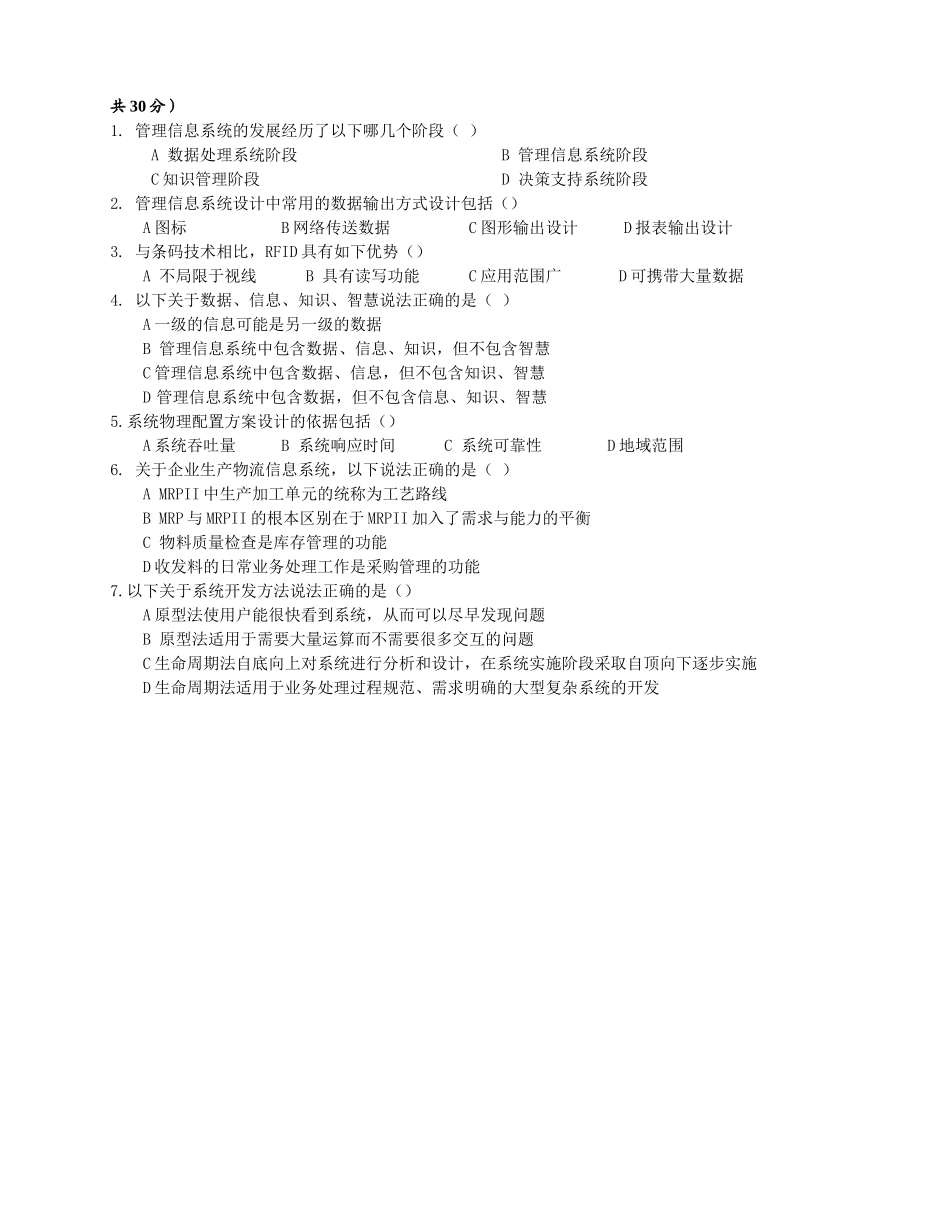 共 30 分）

1. 管理信息系统的发展经历了以下哪几个阶段（ ）

A 数据处理系统阶段　　B 管理信息系统阶段

C 知识管理阶段　　D 决策支持系统阶段

2. 管理信息系统设计中常用的数据输出方式设计包括（）

A 图标　　B 网络传送数据　　C 图形输出设计　　D 报表输出设计

3. 与条码技术相比，RFID 具有如下优势（）

A 不局限于视线　　B 具有读写功能　　C 应用范围广　　D 可携带大量数据

4. 以下关于数据、信息、知识、智慧说法正确的是（ ）

A 一级的信息可能是另一级的数据

B 管理信息系统中包含数据、信息、知识，但不包含智慧

C 管理信息系统中包含数据、信息，但不包含知识、智慧

D 管理信息系统中包含数据，但不包含信息、知识、智慧

5. 系统物理配置方案设计的依据包括（）

A 系统吞吐量　　B 系统响应时间　　C 系统可靠性　　D 地域范围

6. 关于企业生产物流信息系统，以下说法正确的是（ ）

A MRPII 中生产加工单元的统称为工艺路线

B MRP 与 MRPII 的根本区别在于 MRPII 加入了需求与能力的平衡

C 物料质量检查是库存管理的功能

D 收发料的日常业务处理工作是采购管理的功能

7. 以下关于系统开发方法说法正确的是（）

A 原型法使用户能很快看到系统，从而可以尽早发现问题

B 原型法适用于需要大量运算而不需要很多交互的问题

C 生命周期法自底向上对系统进行分析和设计，在系统实施阶段采取自顶向下逐步实施

D 生命周期法适用于业务处理过程规范、需求明确的大型复杂系统的开发